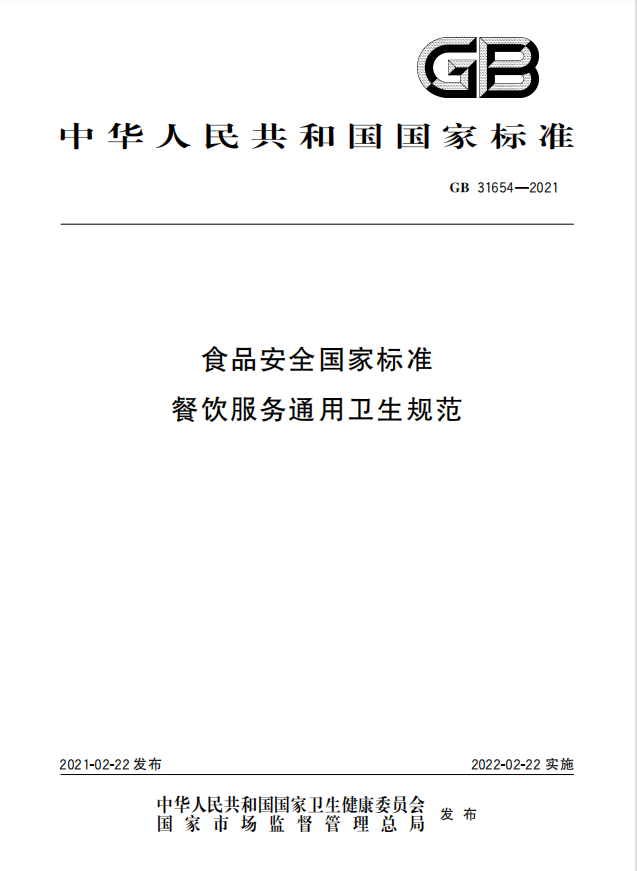 GB

中华人民共和国国家标准

GB 31654—2021

食品安全国家标准
餐饮服务通用卫生规范

2021-02-22 发布

2022-02-22 实施

中华人民共和国国家卫生健康委员会
国家市场监督管理总局
发布